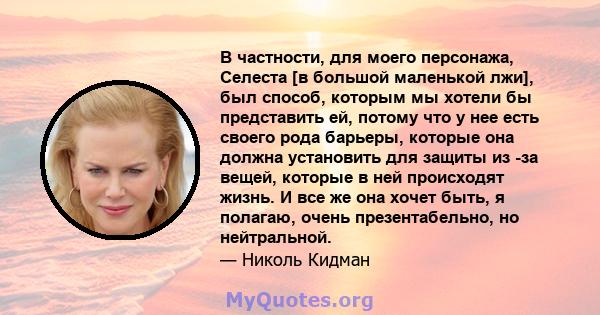 В частности, для моего персонажа, Селеста [в большой маленькой лжи], был способ, которым мы хотели бы представить ей, потому что у нее есть своего рода барьеры, которые она должна установить для защиты из -за вещей, которые в ней происходят жизнь. И все же она хочет быть, я полагаю, очень презентабельно, но нейтральной.
— Николь Кидман

MyQuotes.org